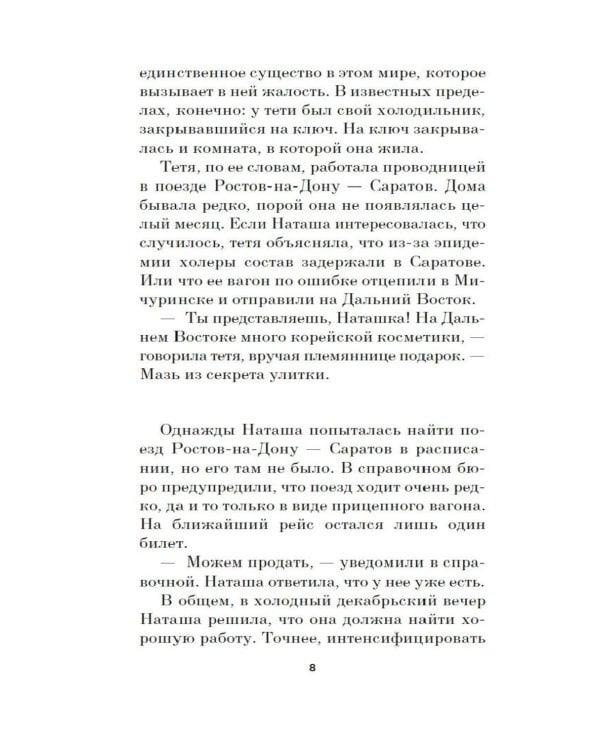 единственное существо в этом мире, которое вызывает в ней жалость. В известных пределах, конечно: у тети был свой холодильник, закрывавшийся на ключ. На ключ закрывалась и комната, в которой она жила.

Тетя, по ее словам, работала проводницей в поезде Ростов-на-Дону — Саратов. Дома бывала редко, порой она не появлялась целый месяц. Если Наташа интересовалась, что случилось, тетя объясняла, что из-за эпидемии холеры состав задержали в Саратове. Или что ее вагон по ошибке отцепили в Мичуринске и отправили на Дальний Восток.

— Ты представляешь, Наташка! На Дальнем Востоке много корейской косметики, — говорила тетя, вручая племяннице подарок. — Мазь из секрета улитки.

Однажды Наташа попыталась найти поезд Ростов-на-Дону — Саратов в расписании, но его там не было. В справочном бюро предупредили, что поезд ходит очень редко, да и то только в виде прицепного вагона. На ближайший рейс остался лишь один билет.

— Можем продать, — уведомили в справочной. Наташа ответила, что у нее уже есть.

В общем, в холодный декабрьский вечер Наташа решила, что она должна найти хорошую работу. Точнее, интенсифицировать

8